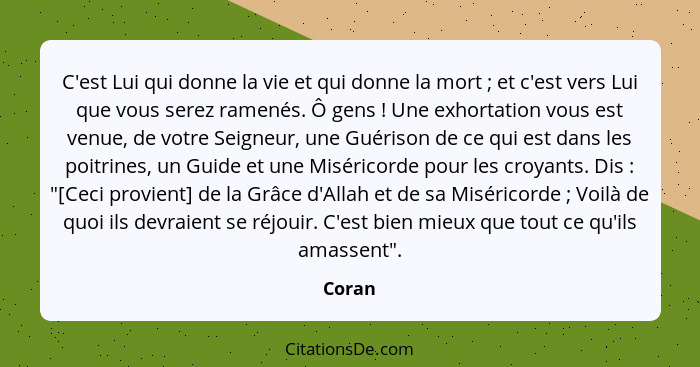 C'est Lui qui donne la vie et qui donne la mort ; et c'est vers Lui que vous serez ramenés. Ô gens ! Une exhortation vous est venue, de votre Seigneur, une Guérison de ce qui est dans les poitrines, un Guide et une Miséricorde pour les croyants. Dis : "[Ceci provient] de la Grâce d'Allah et de sa Miséricorde ; Voilà de quoi ils devraient se réjouir. C'est bien mieux que tout ce qu'ils amassent".

Coran

CitationsDe.com